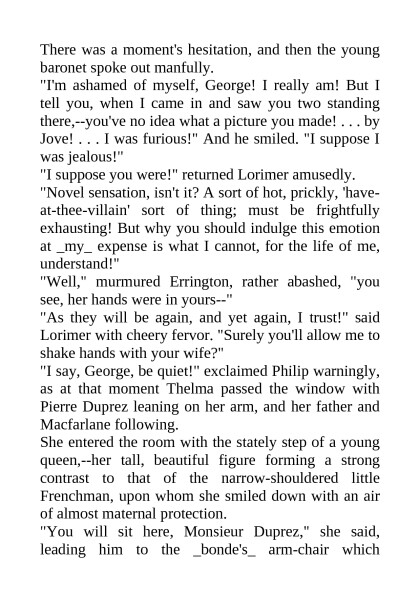 There was a moment's hesitation, and then the young baronet spoke out manfully.

"I'm ashamed of myself, George! I really am! But I tell you, when I came in and saw you two standing there,--you've no idea what a picture you made! . . . by Jove! . . . I was furious!" And he smiled. "I suppose I was jealous!"

"I suppose you were!" returned Lorimer amusedly.

"Novel sensation, isn't it? A sort of hot, prickly, 'have-at-thee-villain' sort of thing; must be frightfully exhausting! But why you should indulge this emotion at _my_ expense is what I cannot, for the life of me, understand!"

"Well," murmured Errington, rather abashed, "you see, her hands were in yours--"

"As they will be again, and yet again, I trust!" said Lorimer with cheery fervor. "Surely you'll allow me to shake hands with your wife?"

"I say, George, be quiet!" exclaimed Philip warningly, as at that moment Thelma passed the window with Pierre Duprez leaning on her arm, and her father and Macfarlane following.

She entered the room with the stately step of a young queen,--her tall, beautiful figure forming a strong contrast to that of the narrow-shouldered little Frenchman, upon whom she smiled down with an air of almost maternal protection.

"You will sit here, Monsieur Duprez," she said, leading him to the _bonde's_ arm-chair which